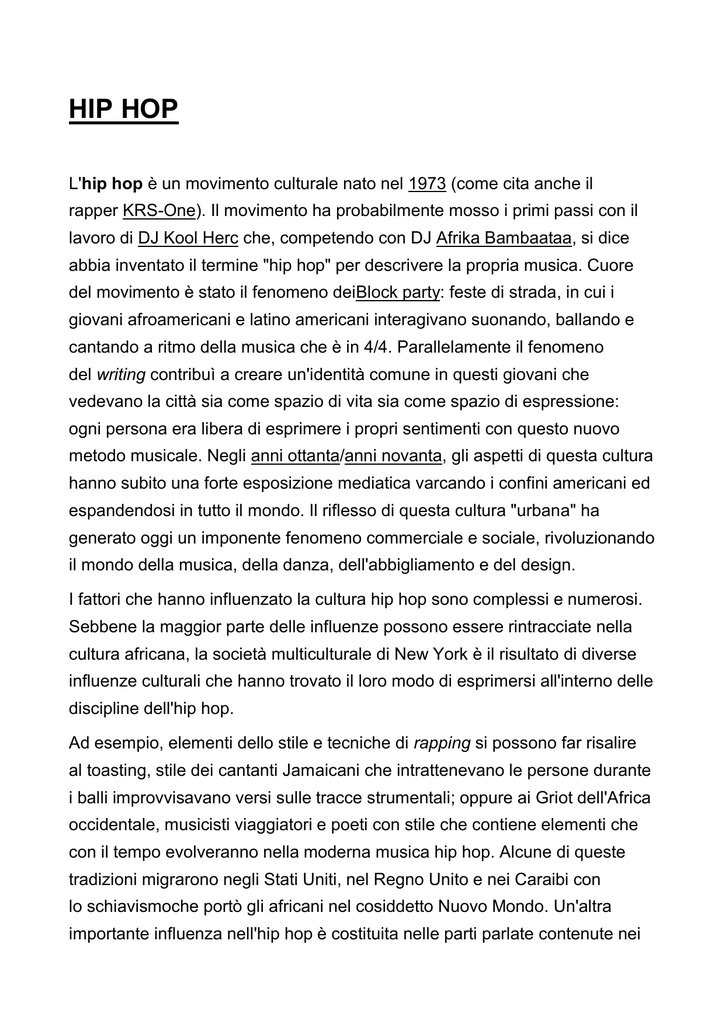 HIP HOP

L'hip hop è un movimento culturale nato nel 1973 (come cita anche il rapper KRS-One). Il movimento ha probabilmente mosso i primi passi con il lavoro di DJ Kool Herc che, competendo con DJ Afrika Bambaataa, si dice abbia inventato il termine "hip hop" per descrivere la propria musica. Cuore del movimento è stato il fenomeno deiBlock party: feste di strada, in cui i giovani afroamericani e latino americani interagivano suonando, ballando e cantando a ritmo della musica che è in 4/4. Parallelamente il fenomeno del writing contribuì a creare un'identità comune in questi giovani che vedevano la città sia come spazio di vita sia come spazio di espressione: ogni persona era libera di esprimere i propri sentimenti con questo nuovo metodo musicale. Negli anni ottanta/anni novanta, gli aspetti di questa cultura hanno subito una forte esposizione mediatica varcando i confini americani ed espandendosi in tutto il mondo. Il riflesso di questa cultura "urbana" ha generato oggi un imponente fenomeno commerciale e sociale, rivoluzionando il mondo della musica, della danza, dell'abbigliamento e del design.

I fattori che hanno influenzato la cultura hip hop sono complessi e numerosi. Sebbene la maggior parte delle influenze possono essere rintracciate nella cultura africana, la società multiculturale di New York è il risultato di diverse influenze culturali che hanno trovato il loro modo di esprimersi all'interno delle discipline dell'hip hop.

Ad esempio, elementi dello stile e tecniche di rapping si possono far risalire al toasting, stile dei cantanti Jamaicani che intrattenevano le persone durante i balli improvvisavano versi sulle tracce strumentali; oppure ai Griot dell'Africa occidentale, musicisti viaggiatori e poeti con stile che contiene elementi che con il tempo evolveranno nella moderna musica hip hop. Alcune di queste tradizioni migrarono negli Stati Uniti, nel Regno Unito e nei Caraibi con lo schiavismoche portò gli africani nel cosiddetto Nuovo Mondo. Un'altra importante influenza nell'hip hop è costituita nelle parti parlate contenute nei